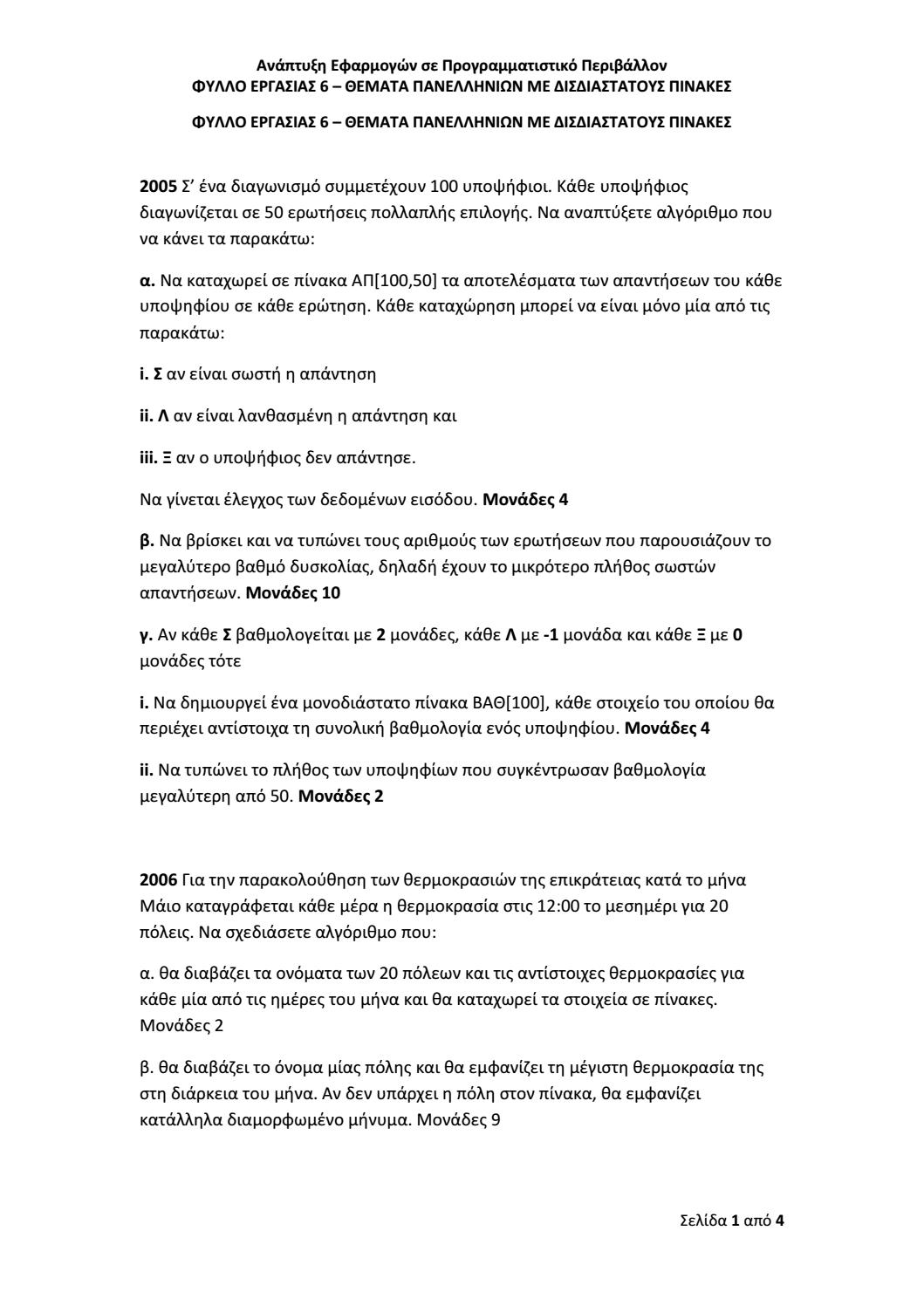 Ανάπτυξη Εφαρμογών σε Προγραμματιστικό Περιβάλλον
ΦΥΛΛΟ ΕΡΓΑΣΙΑΣ 6 – ΘΕΜΑΤΑ ΠΑΝΕΛΛΗΝΙΩΝ ΜΕ ΔΙΣΔΙΑΣΤΑΤΟΥΣ ΠΙΝΑΚΕΣ

ΦΥΛΛΟ ΕΡΓΑΣΙΑΣ 6 – ΘΕΜΑΤΑ ΠΑΝΕΛΛΗΝΙΩΝ ΜΕ ΔΙΣΔΙΑΣΤΑΤΟΥΣ ΠΙΝΑΚΕΣ

2005 Σ' ένα διαγωνισμό συμμετέχουν 100 υποψήφιοι. Κάθε υποψήφιος διαγωνίζεται σε 50 ερωτήσεις πολλαπλής επιλογής. Να αναπτύξετε αλγόριθμο που να κάνει τα παρακάτω:

α. Να καταχωρεί σε πίνακα ΑΠ[100,50] τα αποτελέσματα των απαντήσεων του κάθε υποψηφίου σε κάθε ερώτηση. Κάθε καταχώρηση μπορεί να είναι μόνο μία από τις παρακάτω:

i. Σ αν είναι σωστή η απάντηση

ii. Λ αν είναι λανθασμένη η απάντηση και

iii. Ξ αν ο υποψήφιος δεν απάντησε.

Να γίνεται έλεγχος των δεδομένων εισόδου. Μονάδες 4

β. Να βρίσκει και να τυπώνει τους αριθμούς των ερωτήσεων που παρουσιάζουν το μεγαλύτερο βαθμό δυσκολίας, δηλαδή έχουν το μικρότερο πλήθος σωστών απαντήσεων. Μονάδες 10

γ. Αν κάθε Σ βαθμολογείται με 2 μονάδες, κάθε Λ με -1 μονάδα και κάθε Ξ με 0 μονάδες τότε

i. Να δημιουργεί ένα μονοδιάστατο πίνακα ΒΑΘ[100], κάθε στοιχείο του οποίου θα περιέχει αντίστοιχα τη συνολική βαθμολογία ενός υποψηφίου. Μονάδες 4

ii. Να τυπώνει το πλήθος των υποψηφίων που συγκέντρωσαν βαθμολογία μεγαλύτερη από 50. Μονάδες 2

2006 Για την παρακολούθηση των θερμοκρασιών της επικράτειας κατά το μήνα Μάιο καταγράφεται κάθε μέρα η θερμοκρασία στις 12:00 το μεσημέρι για 20 πόλεις. Να σχεδιάσετε αλγόριθμο που:

α. θα διαβάζει τα ονόματα των 20 πόλεων και τις αντίστοιχες θερμοκρασίες για κάθε μία από τις ημέρες του μήνα και θα καταχωρεί τα στοιχεία σε πίνακες. Μονάδες 2

β. θα διαβάζει το όνομα μίας πόλης και θα εμφανίζει τη μέγιστη θερμοκρασία της στη διάρκεια του μήνα. Αν δεν υπάρχει η πόλη στον πίνακα, θα εμφανίζει κατάλληλα διαμορφωμένο μήνυμα. Μονάδες 9

Σελίδα 1 από 4